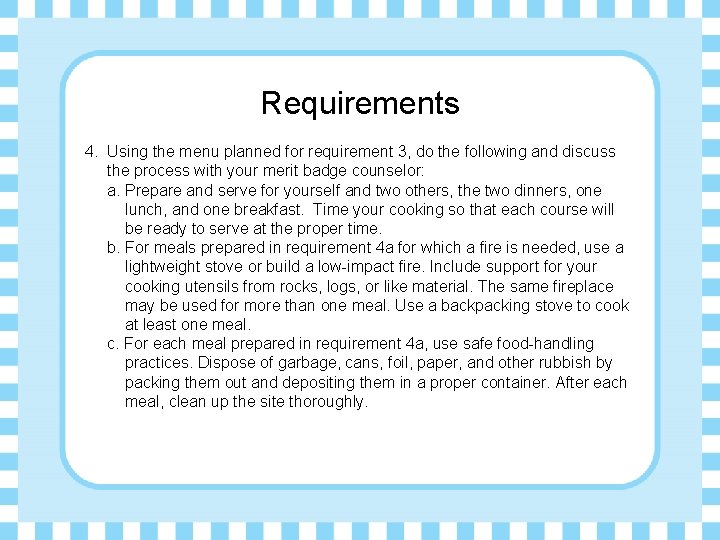 Requirements

4. Using the menu planned for requirement 3, do the following and discuss the process with your merit badge counselor:

a. Prepare and serve for yourself and two others, the two dinners, one lunch, and one breakfast. Time your cooking so that each course will be ready to serve at the proper time.

b. For meals prepared in requirement 4a for which a fire is needed, use a lightweight stove or build a low-impact fire. Include support for your cooking utensils from rocks, logs, or like material. The same fireplace may be used for more than one meal. Use a backpacking stove to cook at least one meal.

c. For each meal prepared in requirement 4a, use safe food-handling practices. Dispose of garbage, cans, foil, paper, and other rubbish by packing them out and depositing them in a proper container. After each meal, clean up the site thoroughly.